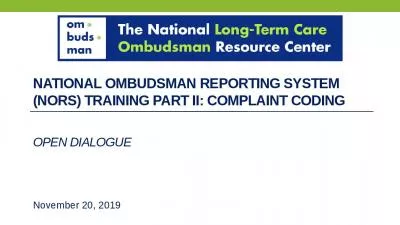 om
buds
man

The National Long-Term Care Ombudsman Resource Center

NATIONAL OMBUDSMAN REPORTING SYSTEM (NORS) TRAINING PART II: COMPLAINT CODING

OPEN DIALOGUE

November 20, 2019